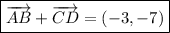 $\overrightarrow{AB} + \overrightarrow{CD} = (-3, -7)$